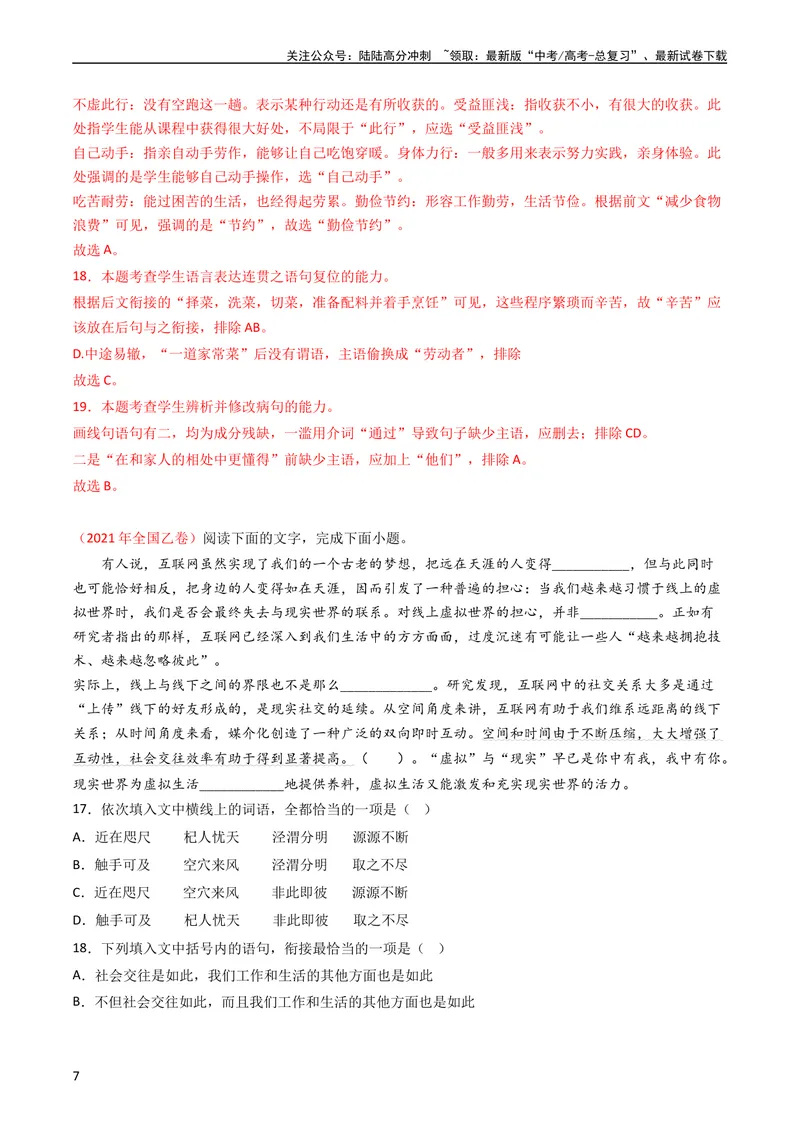 关注公众号：陆陆高分冲刺 ~领取：最新版“中考/高考-总复习”、最新试卷下载

不虚此行：没有空跑这一趟。表示某种行动还是有所收获的。受益匪浅：指收获不小，有很大的收获。此处指学生能从课程中获得很大好处，不局限于“此行”，应选“受益匪浅”。

自己动手：指亲自动手劳作，能够让自己吃饱穿暖。身体力行：一般多用来表示努力实践，亲身体验。此处强调的是学生能够自己动手操作，选“自己动手”。

吃苦耐劳：能过困苦的生活，也经得起劳累。勤俭节约：形容工作勤劳，生活节俭。根据前文“减少食物浪费”可见，强调的是“节约”，故选“勤俭节约”。

故选A。

18．本题考查学生语言表达连贯之语句复位的能力。

根据后文衔接的“择菜，洗菜，切菜，准备配料并着手烹饪”可见，这些程序繁琐而辛苦，故“辛苦”应该放在后句与之衔接，排除AB。

D.中途易辙，“一道家常菜”后没有谓语，主语偷换成“劳动者”，排除

故选C。

19．本题考查学生辨析并修改病句的能力。

画线句语句有二，均为成分残缺，一滥用介词“通过”导致句子缺少主语，应删去；排除CD。

二是“在和家人的相处中更懂得”前缺少主语，应加上“他们”，排除A。

故选B。

（2021年全国乙卷）阅读下面的文字，完成下面小题。

有人说，互联网虽然实现了我们的一个古老的梦想，把远在天涯的人变得____，但与此同时也可能恰好相反，把身边的人变得如在天涯，因而引发了一种普遍的担心：当我们越来越习惯于线上的虚拟世界时，我们是否会最终失去与现实世界的联系。对线上虚拟世界的担心，并非____。正如有研究者指出的那样，互联网已经深入到我们生活中的方方面面，过度沉迷有可能让一些人“越来越拥抱技术、越来越忽略彼此”。

实际上，线上与线下之间的界限也不是那么____。研究发现，互联网中的社交关系大多是通过“上传”线下的好友形成的，是现实社交的延续。从空间角度来讲，互联网有助于我们维系远距离的线下关系；从时间角度来看，媒介化创造了一种广泛的双向即时互动。空间和时间由于不断压缩，大大增强了互动性，社会交往效率有助于得到显著提高。（　　）。“虚拟”与“现实”早已是你中有我，我中有你。现实世界为虚拟生活____地提供养料，虚拟生活又能激发和充实现实世界的活力。

17．依次填入文中横线上的词语，全都恰当的一项是（ ）

A．近在咫尺　杞人忧天　泾渭分明　源源不断

B．触手可及　空穴来风　泾渭分明　取之不尽

C．近在咫尺　空穴来风　非此即彼　源源不断

D．触手可及　杞人忧天　非此即彼　取之不尽

18．下列填入文中括号内的语句，衔接最恰当的一项是（ ）

A．社会交往是如此，我们工作和生活的其他方面也是如此

B．不但社会交往如此，而且我们工作和生活的其他方面也是如此

7